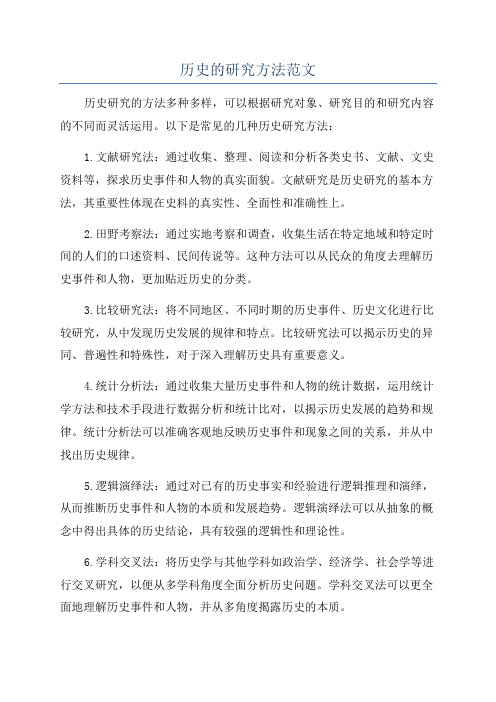 历史的研究方法范文

历史研究的方法多种多样，可以根据研究对象、研究目的和研究内容的不同而灵活运用。以下是常见的几种历史研究方法：

1.文献研究法：通过收集、整理、阅读和分析各类史书、文献、文史资料等，探求历史事件和人物的真实面貌。文献研究是历史研究的基本方法，其重要性体现在史料的真实性、全面性和准确性上。

2.田野考察法：通过实地考察和调查，收集生活在特定地域和特定时间的人们的口述资料、民间传说等。这种方法可以从民众的角度去理解历史事件和人物，更加贴近历史的分类。

3.比较研究法：将不同地区、不同时期的历史事件、历史文化进行比较研究，从中发现历史发展的规律和特点。比较研究法可以揭示历史的异同、普遍性和特殊性，对于深入理解历史具有重要意义。

4.统计分析法：通过收集大量历史事件和人物的统计数据，运用统计学方法和技术手段进行数据分析和统计比对，以揭示历史发展的趋势和规律。统计分析法可以准确客观地反映历史事件和现象之间的关系，并从中找出历史规律。

5.逻辑演绎法：通过对已有的历史事实和经验进行逻辑推理和演绎，从而推断历史事件和人物的本质和发展趋势。逻辑演绎法可以从抽象的概念中得出具体的历史结论，具有较强的逻辑性和理论性。

6.学科交叉法：将历史学与其他学科如政治学、经济学、社会学等进行交叉研究，以便从多学科角度全面分析历史问题。学科交叉法可以更全面地理解历史事件和人物，并从多角度揭露历史的本质。